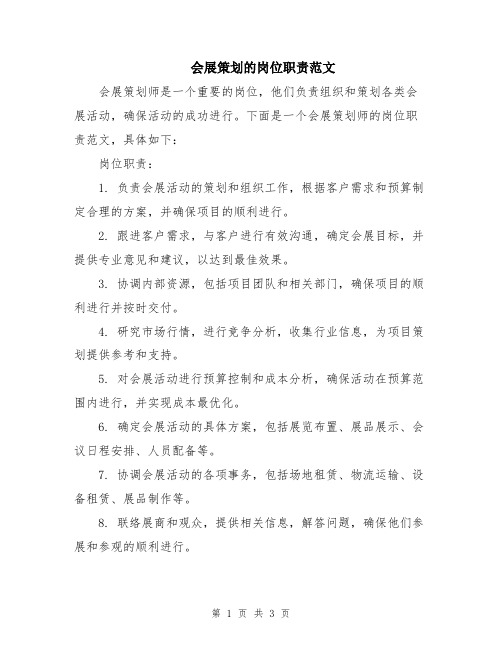 会展策划的岗位职责范文

会展策划师是一个重要的岗位，他们负责组织和策划各类会展活动，确保活动的成功进行。下面是一个会展策划师的岗位职责范文，具体如下：

岗位职责：

1. 负责会展活动的策划和组织工作，根据客户需求和预算制定合理的方案，并确保项目的顺利进行。

2. 跟进客户需求，与客户进行有效沟通，确定会展目标，并提供专业意见和建议，以达到最佳效果。

3. 协调内部资源，包括项目团队和相关部门，确保项目的顺利进行并按时交付。

4. 研究市场行情，进行竞争分析，收集行业信息，为项目策划提供参考和支持。

5. 对会展活动进行预算控制和成本分析，确保活动在预算范围内进行，并实现成本最优化。

6. 确定会展活动的具体方案，包括展览布置、展品展示、会议日程安排、人员配备等。

7. 协调会展活动的各项事务，包括场地租赁、物流运输、设备租赁、展品制作等。

8. 联络展商和观众，提供相关信息，解答问题，确保他们参展和参观的顺利进行。

第 1 页 共 3 页